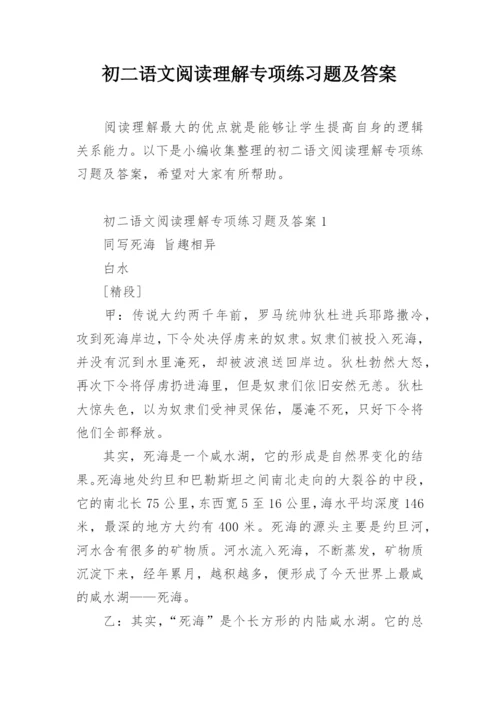 初二语文阅读理解专项练习题及答案

阅读理解最大的优点就是能够让学生提高自身的逻辑关系能力。以下是小编收集整理的初二语文阅读理解专项练习题及答案，希望对大家有所帮助。

初二语文阅读理解专项练习题及答案 1

同写死海 旨趣相异

白水

［精段］

甲：传说大约两千年前，罗马统帅狄杜进兵耶路撒冷，攻到死海岸边，下令处决俘虏来的奴隶。奴隶们被投入死海，并没有沉到水里淹死，却被波浪送回岸边。狄杜勃然大怒，再次下令将俘虏扔进海里，但是奴隶们依旧安然无恙。狄杜大惊失色，以为奴隶们受神灵保佑，屡淹不死，只好下令将他们全部释放。

其实，死海是一个咸水湖，它的形成是自然界变化的结果。死海地处约旦和巴勒斯坦之间南北走向的大裂谷的中段，它的南北长 75 公里，东西宽 5 至 16 公里，海水平均深度 146 米，最深的地方大约有 400 米。死海的源头主要是约旦河，河水含有很多的矿物质。河水流入死海，不断蒸发，矿物质沉淀下来，经年累月，越积越多，便形成了今天世界上最咸的咸水湖——死海。

乙：其实，“死海”是个长方形的内陆咸水湖。它的总